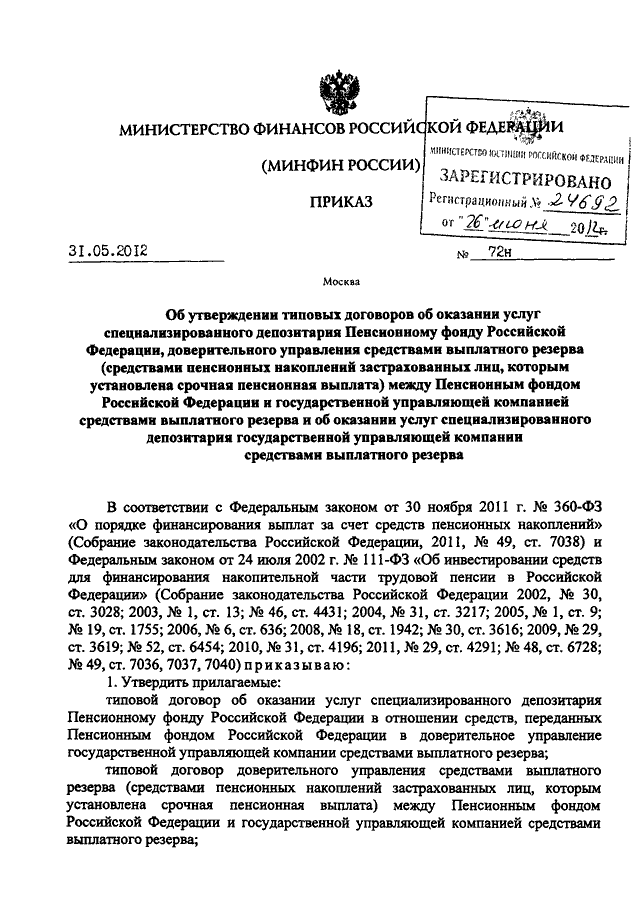 МИНИСТЕРСТВО ФИНАНСОВ РОССИЙСКОЙ ФЕДЕРАЦИИ

(МИНФИН РОССИИ)

ПРИКАЗ

МИНИСТЕРСТВО ЮСТИЦИИ РОССИЙСКОЙ ФЕДЕРАЦИИ
ЗАРЕГИСТРИРОВАНО
Регистрационный № 24692
от "26" июня 2012г.

31.05.2012 № 72н

Москва

Об утверждении типовых договоров об оказании услуг специализированного депозитария Пенсионному фонду Российской Федерации, доверительного управления средствами выплатного резерва (средствами пенсионных накоплений застрахованных лиц, которым установлена срочная пенсионная выплата) между Пенсионным фондом Российской Федерации и государственной управляющей компанией средствами выплатного резерва и об оказании услуг специализированного депозитария государственной управляющей компании средствами выплатного резерва

В соответствии с Федеральным законом от 30 ноября 2011 г. № 360-ФЗ «О порядке финансирования выплат за счет средств пенсионных накоплений» (Собрание законодательства Российской Федерации, 2011, № 49, ст. 7038) и Федеральным законом от 24 июля 2002 г. № 111-ФЗ «Об инвестировании средств для финансирования накопительной части трудовой пенсии в Российской Федерации» (Собрание законодательства Российской Федерации 2002, № 30, ст. 3028; 2003, № 1, ст. 13; № 46, ст. 4431; 2004, № 31, ст. 3217; 2005, № 1, ст. 9; № 19, ст. 1755; 2006, № 6, ст. 636; 2008, № 18, ст. 1942; № 30, ст. 3616; 2009, № 29, ст. 3619; № 52, ст. 6454; 2010, № 31, ст. 4196; 2011, № 29, ст. 4291; № 48, ст. 6728; № 49, ст. 7036, 7037, 7040) приказываю:

1. Утвердить прилагаемые:

типовой договор об оказании услуг специализированного депозитария Пенсионному фонду Российской Федерации в отношении средств, переданных Пенсионным фондом Российской Федерации в доверительное управление государственной управляющей компании средствами выплатного резерва;

типовой договор доверительного управления средствами выплатного резерва (средствами пенсионных накоплений застрахованных лиц, которым установлена срочная пенсионная выплата) между Пенсионным фондом Российской Федерации и государственной управляющей компанией средствами выплатного резерва;